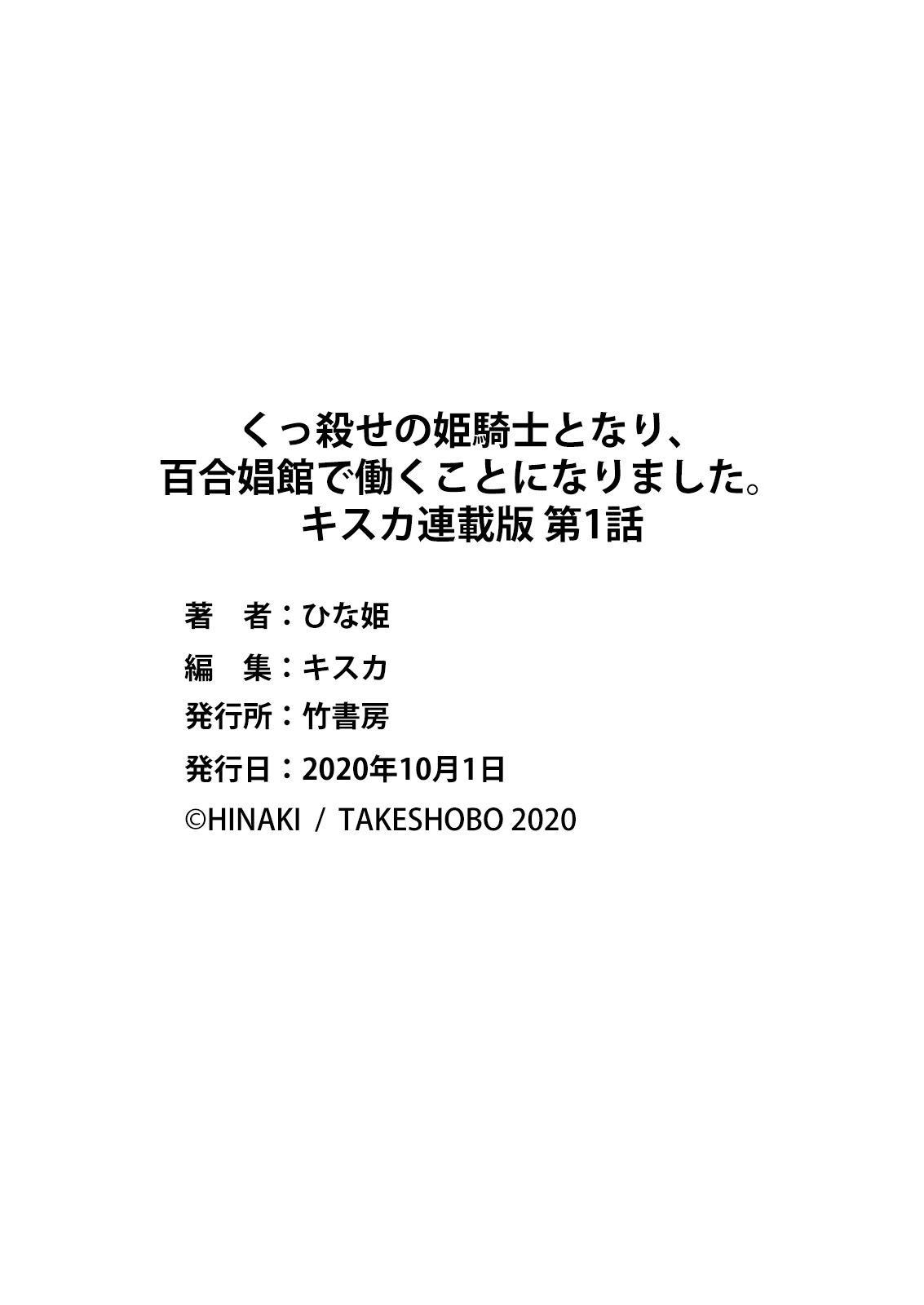 くっ殺せの姫騎士となり、
百合娼館で働くことになりました。
キスカ連載版 第1話

著　者：ひな姫

編　集：キスカ

発行所：竹書房

発行日：2020年10月1日

©HINAKI / TAKESHOBO 2020